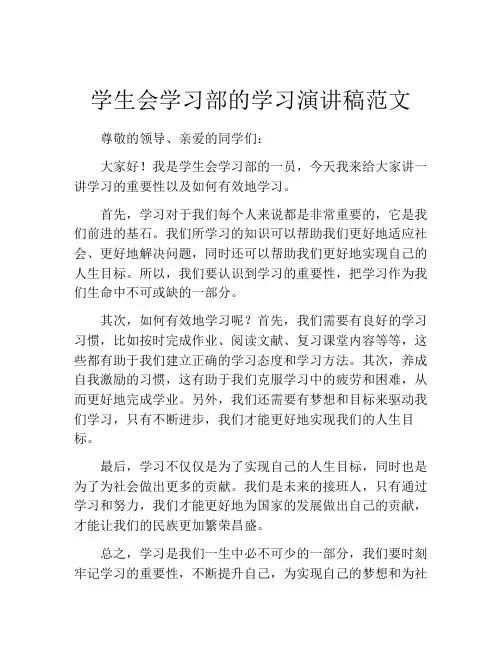 学生会学习部的学习演讲稿范文

尊敬的领导、亲爱的同学们:

大家好！我是学生会学习部的一员，今天我来给大家讲一讲学习的重要性以及如何有效地学习。

首先，学习对于我们每个人来说都是非常重要的，它是我们前进的基石。我们所学习的知识可以帮助我们更好地适应社会、更好地解决问题，同时还可以帮助我们更好地实现自己的人生目标。所以，我们要认识到学习的重要性，把学习作为我们生命中不可或缺的一部分。

其次，如何有效地学习呢？首先，我们需要有良好的学习习惯，比如按时完成作业、阅读文献、复习课堂内容等等，这些都有助于我们建立正确的学习态度和学习方法。其次，养成自我激励的习惯，这有助于我们克服学习中的疲劳和困难，从而更好地完成学业。另外，我们还需要有梦想和目标来驱动我们学习，只有不断进步，我们才能更好地实现我们的人生目标。

最后，学习不仅仅是为了实现自己的人生目标，同时也是为了为社会做出更多的贡献。我们是未来的接班人，只有通过学习和努力，我们才能更好地为国家的发展做出自己的贡献，才能让我们的民族更加繁荣昌盛。

总之，学习是我们一生中必不可少的一部分，我们要时刻牢记学习的重要性，不断提升自己，为实现自己的梦想和为社